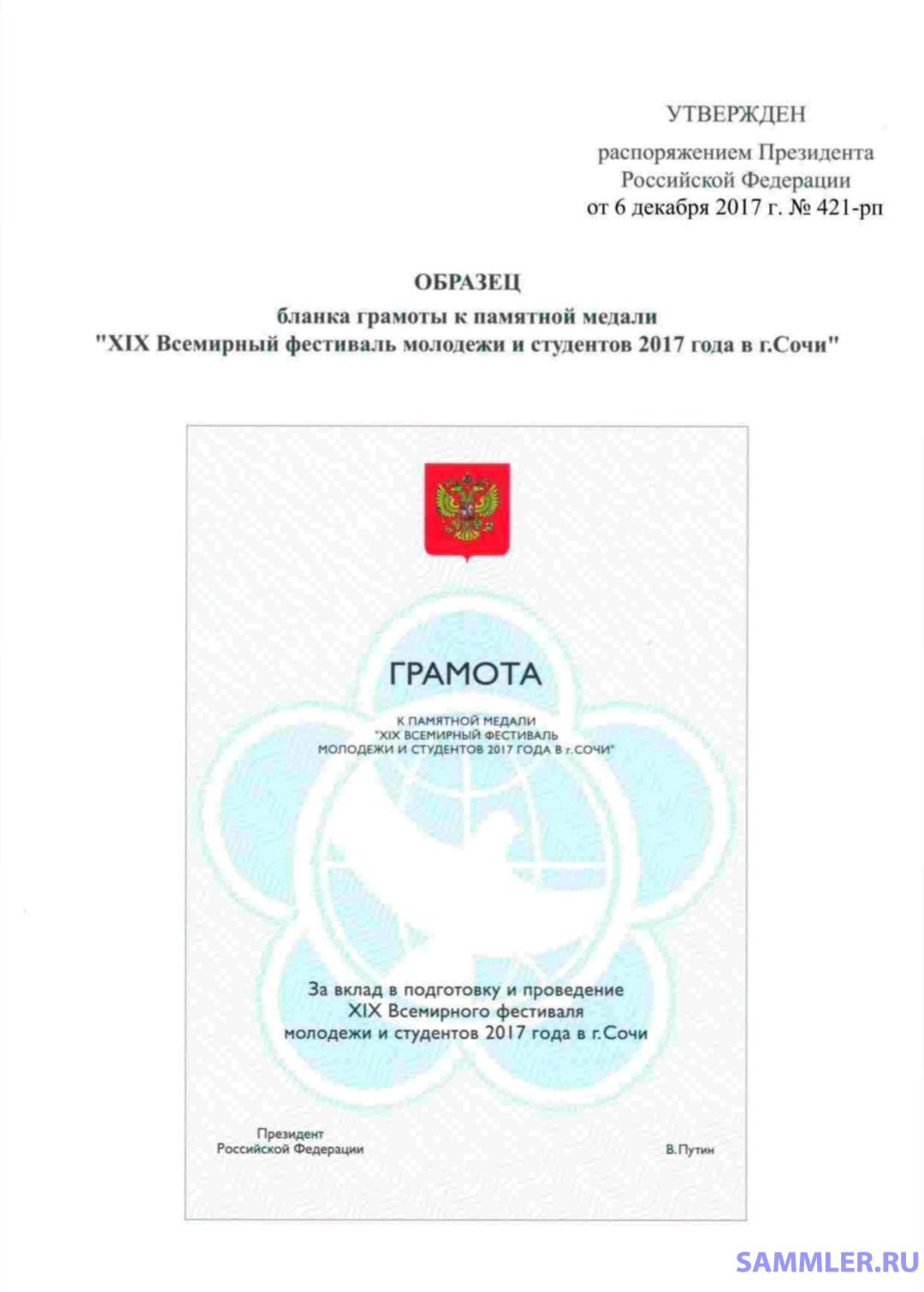 УТВЕРЖДЕН

распоряжением Президента Российской Федерации от 6 декабря 2017 г. № 421-рп

ОБРАЗЕЦ

бланка грамоты к памятной медали "XIX Всемирный фестиваль молодежи и студентов 2017 года в г.Сочи"

ГРАМОТА

К ПАМЯТНОЙ МЕДАЛИ "XIX ВСЕМИРНЫЙ ФЕСТИВАЛЬ МОЛОДЕЖИ И СТУДЕНТОВ 2017 ГОДА В г.СОЧИ"

За вклад в подготовку и проведение XIX Всемирного фестиваля молодежи и студентов 2017 года в г.Сочи

Президент Российской Федерации

В.Путин

SAMMLER.RU